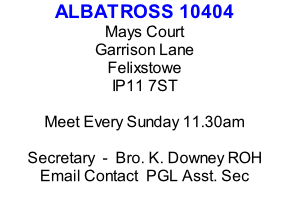 ALBATROSS 10404
Mays Court
Garrison Lane
Felixstowe
IP11 7ST

Meet Every Sunday 11.30am

Secretary - Bro. K. Downey ROH
Email Contact PGL Asst. Sec